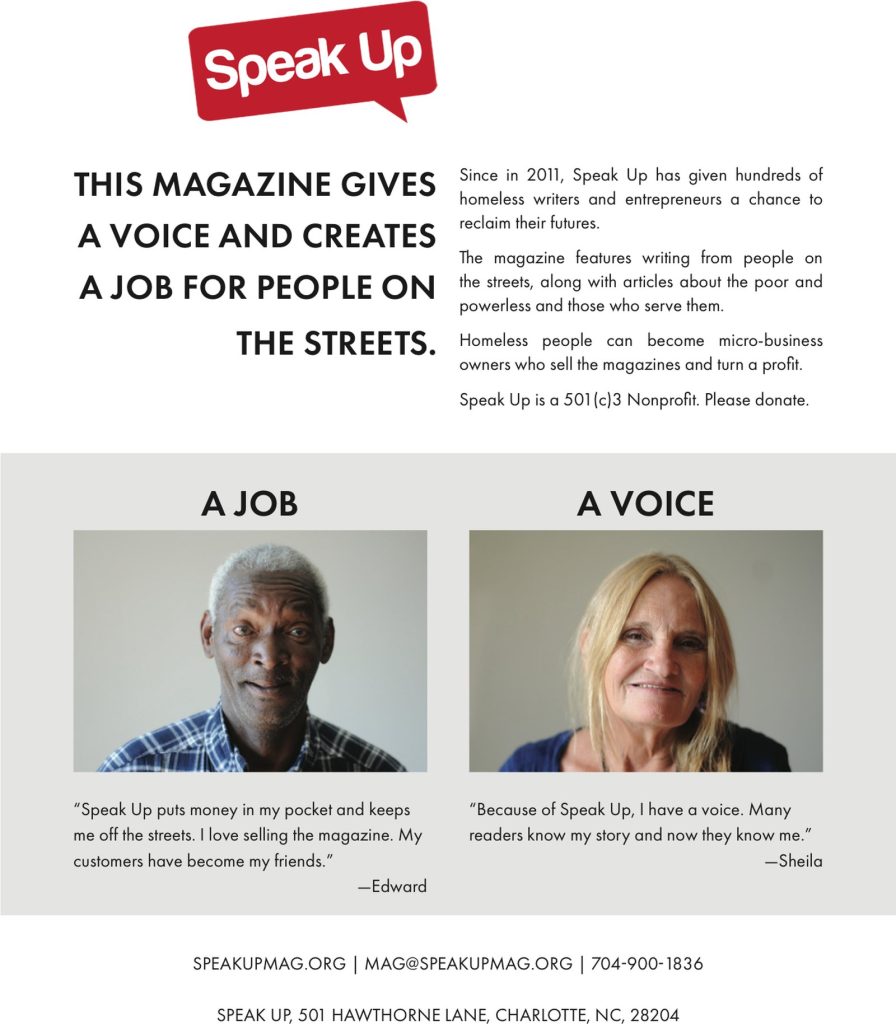 Speak Up

THIS MAGAZINE GIVES A VOICE AND CREATES A JOB FOR PEOPLE ON THE STREETS.

Since in 2011, Speak Up has given hundreds of homeless writers and entrepreneurs a chance to reclaim their futures.

The magazine features writing from people on the streets, along with articles about the poor and powerless and those who serve them.

Homeless people can become micro-business owners who sell the magazines and turn a profit.

Speak Up is a 501(c)3 Nonprofit. Please donate.

A JOB

"Speak Up puts money in my pocket and keeps me off the streets. I love selling the magazine. My customers have become my friends."
—Edward

A VOICE

"Because of Speak Up, I have a voice. Many readers know my story and now they know me."
—Sheila

SPEAKUPMAG.ORG | MAG@SPEAKUPMAG.ORG | 704-900-1836

SPEAK UP, 501 HAWTHORNE LANE, CHARLOTTE, NC, 28204